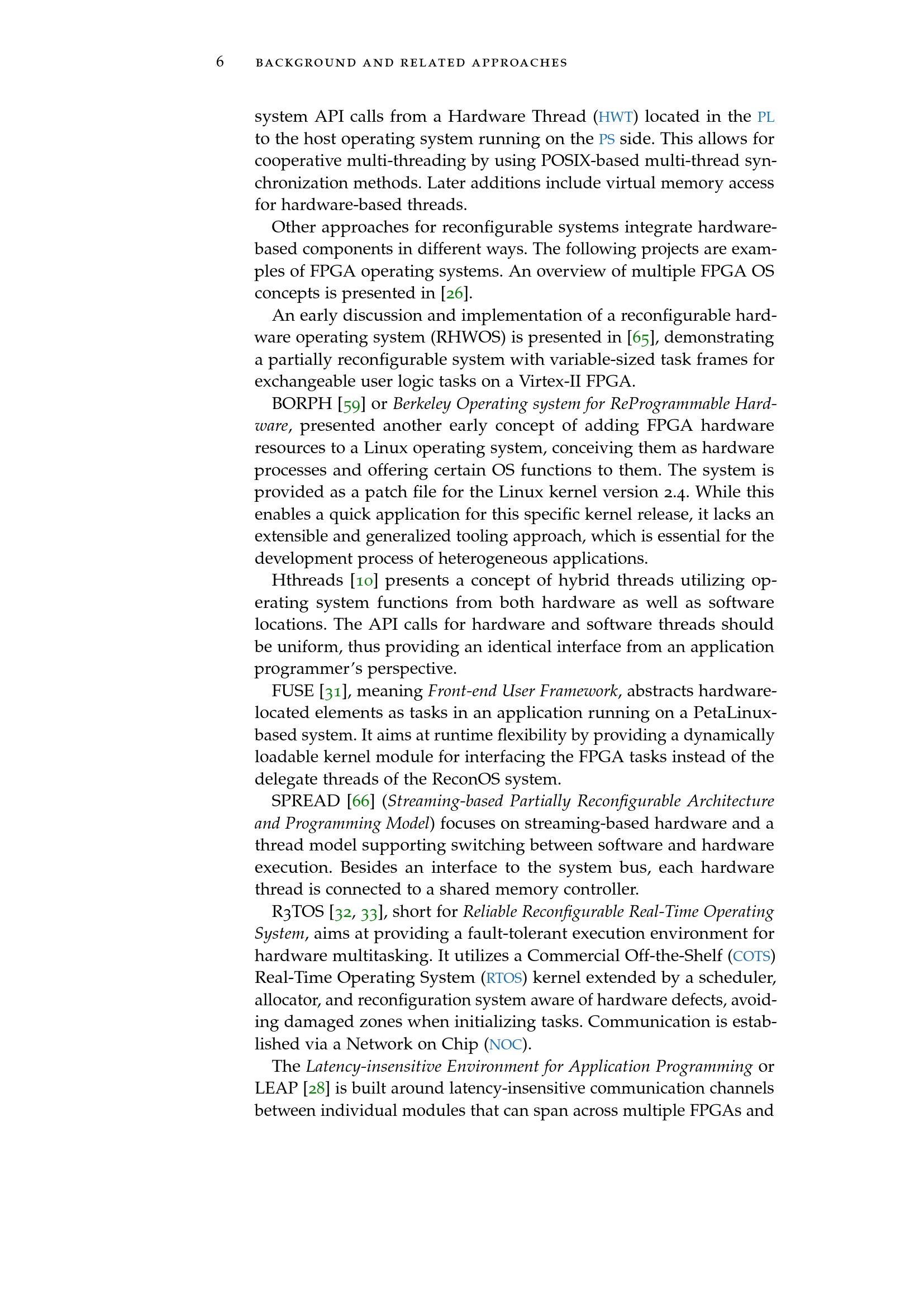 6 BACKGROUND AND RELATED APPROACHES

system API calls from a Hardware Thread (HWT) located in the PL to the host operating system running on the PS side. This allows for cooperative multi-threading by using POSIX-based multi-thread synchronization methods. Later additions include virtual memory access for hardware-based threads.

Other approaches for reconfigurable systems integrate hardware-based components in different ways. The following projects are examples of FPGA operating systems. An overview of multiple FPGA OS concepts is presented in [26].

An early discussion and implementation of a reconfigurable hardware operating system (RHWOS) is presented in [65], demonstrating a partially reconfigurable system with variable-sized task frames for exchangeable user logic tasks on a Virtex-II FPGA.

BORPH [59] or Berkeley Operating system for ReProgrammable Hardware, presented another early concept of adding FPGA hardware resources to a Linux operating system, conceiving them as hardware processes and offering certain OS functions to them. The system is provided as a patch file for the Linux kernel version 2.4. While this enables a quick application for this specific kernel release, it lacks an extensible and generalized tooling approach, which is essential for the development process of heterogeneous applications.

Hthreads [10] presents a concept of hybrid threads utilizing operating system functions from both hardware as well as software locations. The API calls for hardware and software threads should be uniform, thus providing an identical interface from an application programmer's perspective.

FUSE [31], meaning Front-end User Framework, abstracts hardware-located elements as tasks in an application running on a PetaLinux-based system. It aims at runtime flexibility by providing a dynamically loadable kernel module for interfacing the FPGA tasks instead of the delegate threads of the ReconOS system.

SPREAD [66] (Streaming-based Partially Reconfigurable Architecture and Programming Model) focuses on streaming-based hardware and a thread model supporting switching between software and hardware execution. Besides an interface to the system bus, each hardware thread is connected to a shared memory controller.

R3TOS [32, 33], short for Reliable Reconfigurable Real-Time Operating System, aims at providing a fault-tolerant execution environment for hardware multitasking. It utilizes a Commercial Off-the-Shelf (COTS) Real-Time Operating System (RTOS) kernel extended by a scheduler, allocator, and reconfiguration system aware of hardware defects, avoiding damaged zones when initializing tasks. Communication is established via a Network on Chip (NOC).

The Latency-insensitive Environment for Application Programming or LEAP [28] is built around latency-insensitive communication channels between individual modules that can span across multiple FPGAs and